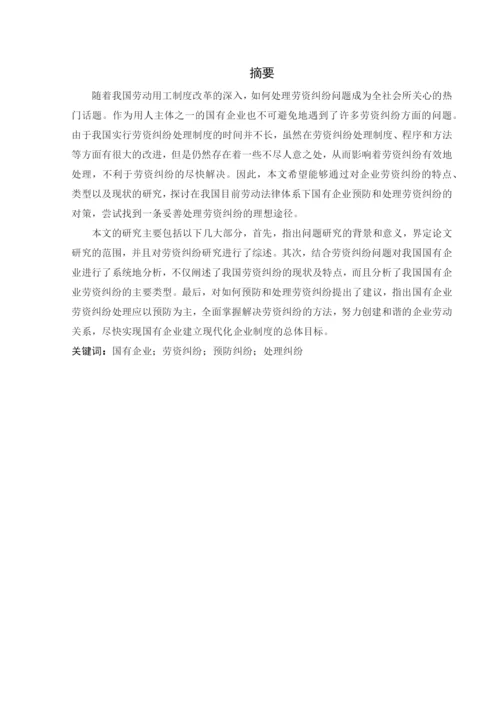 摘要

随着我国劳动用工制度改革的深入，如何处理劳资纠纷问题成为全社会所关心的热门话题。作为用人主体之一的国有企业也不可避免地遇到了许多劳资纠纷方面的问题。由于我国实行劳资纠纷处理制度的时间并不长，虽然在劳资纠纷处理制度、程序和方法等方面有很大的改进，但是仍然存在着一些不尽人意之处，从而影响着劳资纠纷有效地处理，不利于劳资纠纷的尽快解决。因此，本文希望能够通过对企业劳资纠纷的特点、类型以及现状的研究，探讨在我国目前劳动法律体系下国有企业预防和处理劳资纠纷的对策，尝试找到一条妥善处理劳资纠纷的理想途径。

本文的研究主要包括以下几大部分，首先，指出问题研究的背景和意义，界定论文研究的范围，并且对劳资纠纷研究进行了综述。其次，结合劳资纠纷问题对我国国有企业进行了系统地分析，不仅阐述了我国劳资纠纷的现状及特点，而且分析了我国国有企业劳资纠纷的主要类型。最后，对如何预防和处理劳资纠纷提出了建议，指出国有企业劳资纠纷处理应以预防为主，全面掌握解决劳资纠纷的方法，努力创建和谐的企业劳动关系，尽快实现国有企业建立现代化企业制度的总体目标。

关键词：国有企业；劳资纠纷；预防纠纷；处理纠纷